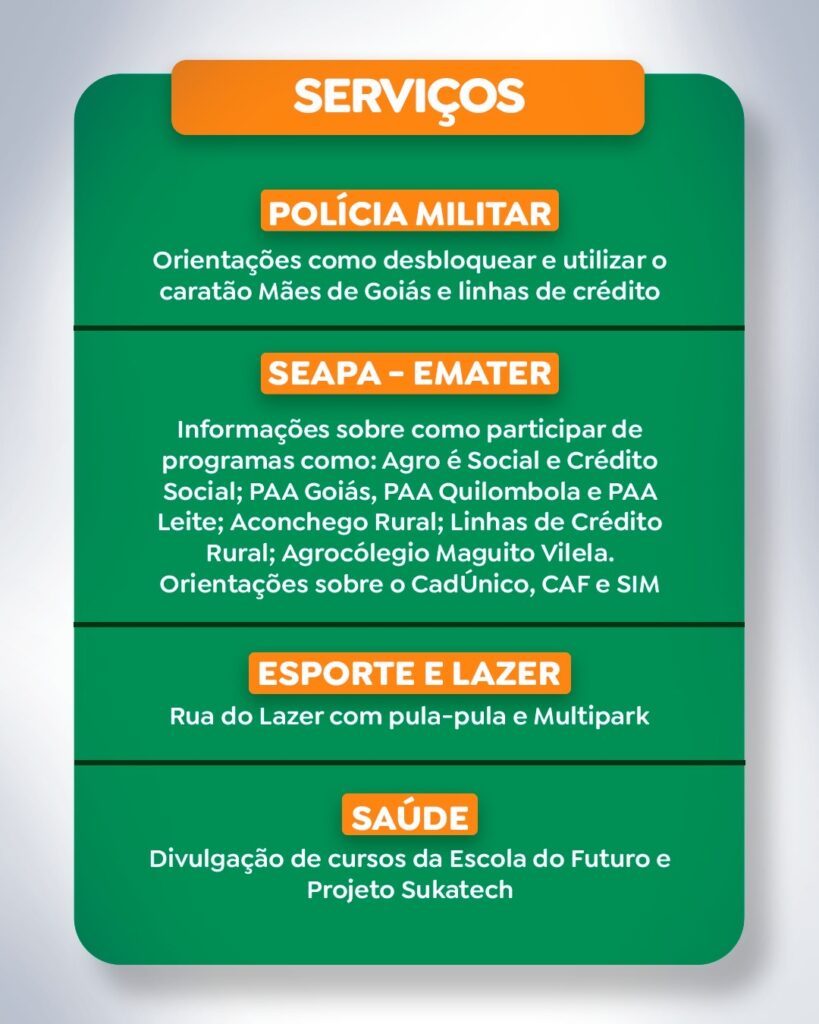 SERVIÇOS

POLÍCIA MILITAR

Orientações como desbloquear e utilizar o caratão Mães de Goiás e linhas de crédito

SEAPA - EMATER

Informações sobre como participar de programas como: Agro é Social e Crédito Social; PAA Goiás, PAA Quilombola e PAA Leite; Aconchego Rural; Linhas de Crédito Rural; Agrocólegio Maguito Vilela. Orientações sobre o CadÚnico, CAF e SIM

ESPORTE E LAZER

Rua do Lazer com pula-pula e Multipark

SAÚDE

Divulgação de cursos da Escola do Futuro e Projeto Sukatech